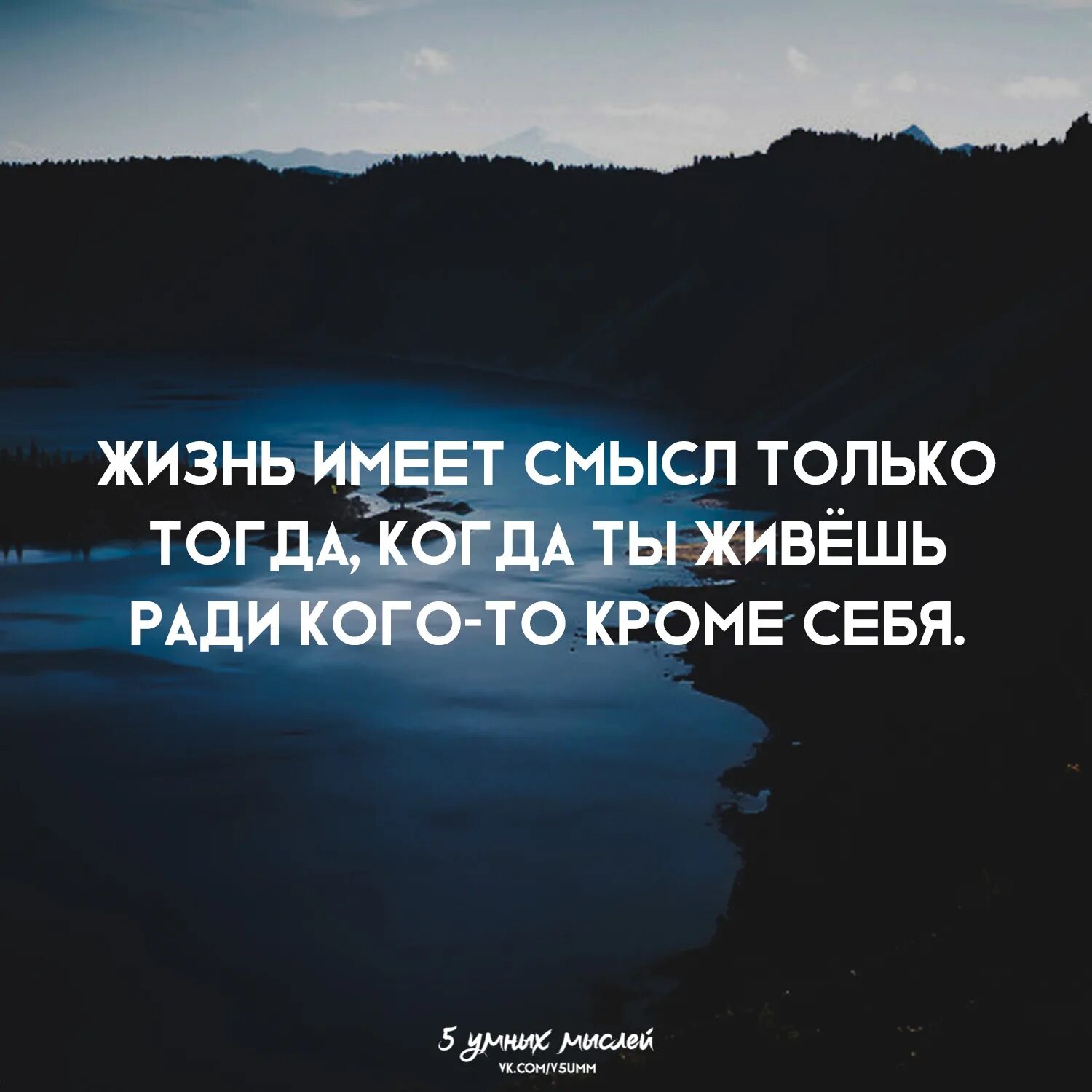 ЖИЗНЬ ИМЕЕТ СМЫСЛ ТОЛЬКО ТОГДА, КОГДА ТЫ ЖИВЁШЬ РАДИ КОГО-ТО КРОМЕ СЕБЯ.

5 умных мыслей
VK.COM/V5UMM